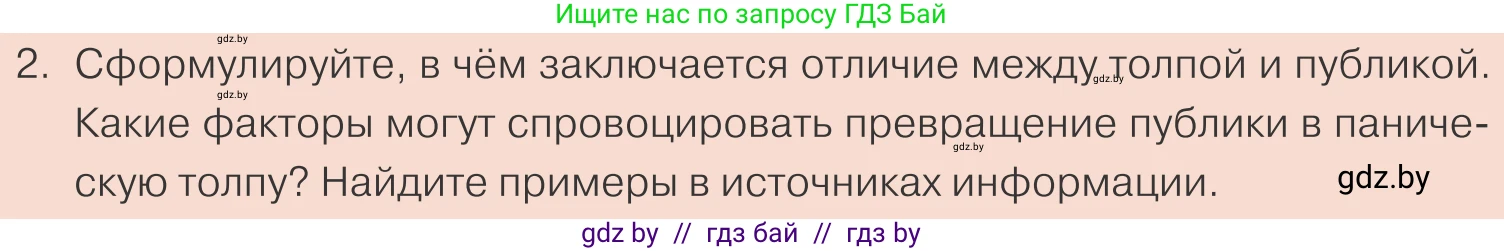 Ищите нас по запросу ГДЗ Бай

gdz.by

2. Сформулируйте, в чём заключается отличие между толпой и публикой. Какие факторы могут спровоцировать превращение публики в паническую толпу? Найдите примеры в источниках информации.

gdz.by gdz.by gdz.by

gdz.by

gdz by // гдз бай // гдз by